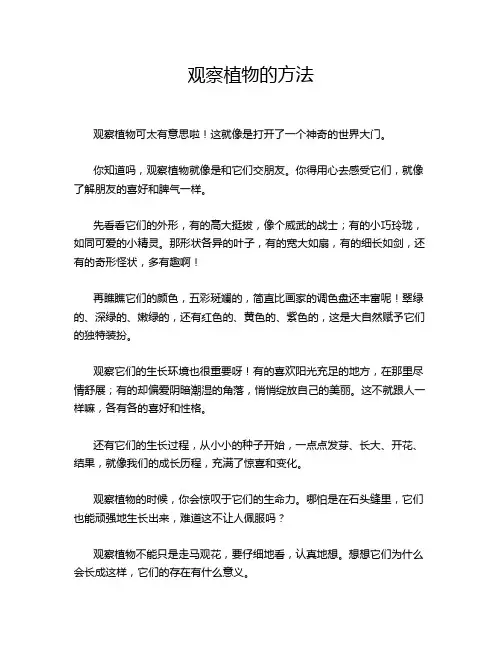 观察植物的方法

观察植物可太有意思啦！这就像是打开了一个神奇的世界大门。

你知道吗，观察植物就像是和它们交朋友。你得用心去感受它们，就像了解朋友的喜好和脾气一样。

先看看它们的外形，有的高大挺拔，像个威武的战士；有的小巧玲珑，如同可爱的小精灵。那形状各异的叶子，有的宽大如扇，有的细长如剑，还有的奇形怪状，多有趣啊！

再瞧瞧它们的颜色，五彩斑斓的，简直比画家的调色盘还丰富呢！翠绿的、深绿的、嫩绿的，还有红色的、黄色的、紫色的，这是大自然赋予它们的独特装扮。

观察它们的生长环境也很重要呀！有的喜欢阳光充足的地方，在那里尽情舒展；有的却偏爱阴暗潮湿的角落，悄悄绽放自己的美丽。这不就跟人一样嘛，各有各的喜好和性格。

还有它们的生长过程，从小小的种子开始，一点点发芽、长大、开花、结果，就像我们的成长历程，充满了惊喜和变化。

观察植物的时候，你会惊叹于它们的生命力。哪怕是在石头缝里，它们也能顽强地生长出来，难道这不让人佩服吗？

观察植物不能只是走马观花，要仔细地看，认真地想。想想它们为什么会长成这样，它们的存在有什么意义。